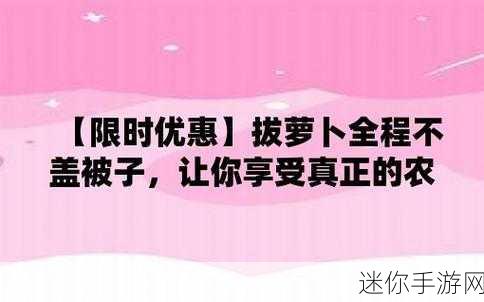 【限时优惠】拔萝卜全程不盖被子，让你享受真正的农

迷你手游网